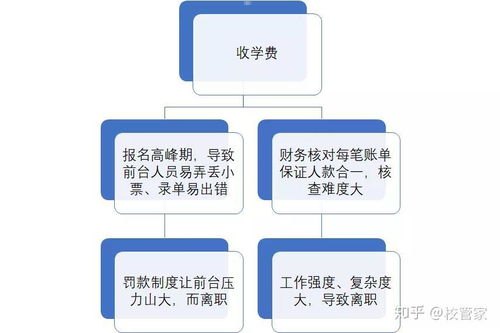 收学费

报名高峰期，导致前台人员易弄丢小票、录单易出错

财务核对每笔账单保证人款合一，核查难度大

罚款制度让前台压力山大，而离职

工作强度、复杂度大，导致离职

知乎 @校管家